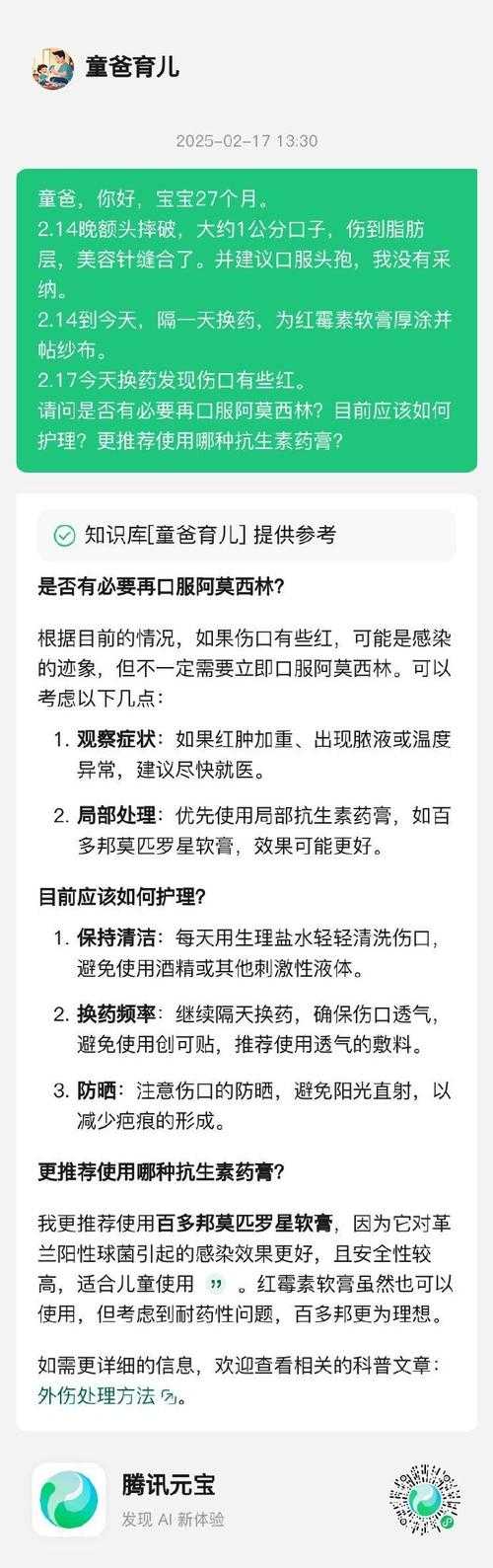 童爸育儿

2025-02-17 13:30

童爸，你好，宝宝27个月。
2.14晚额头摔破，大约1公分口子，伤到脂肪层，美容针缝合了。并建议口服头孢，我没有采纳。
2.14到今天，隔一天换药，为红霉素软膏厚涂并帖纱布。
2.17今天换药发现伤口有些红。
请问是否有必要再口服阿莫西林？目前应该如何护理？更推荐使用哪种抗生素药膏？

知识库[童爸育儿] 提供参考

是否有必要再口服阿莫西林？

根据目前的情况，如果伤口有些红，可能是感染的迹象，但不一定需要立即口服阿莫西林。可以考虑以下几点：

1. 观察症状：如果红肿加重、出现脓液或温度异常，建议尽快就医。

2. 局部处理：优先使用局部抗生素药膏，如百多邦莫匹罗星软膏，效果可能更好。

目前应该如何护理？

1. 保持清洁：每天用生理盐水轻轻清洗伤口，避免使用酒精或其他刺激性液体。

2. 换药频率：继续隔天换药，确保伤口透气，避免使用创可贴，推荐使用透气的敷料。

3. 防晒：注意伤口的防晒，避免阳光直射，以减少疤痕的形成。

更推荐使用哪种抗生素药膏？

我更推荐使用百多邦莫匹罗星软膏，因为它对革兰阳性球菌引起的感染效果更好，且安全性较高，适合儿童使用 ”。红霉素软膏虽然也可以使用，但考虑到耐药性问题，百多邦更为理想。

如需更详细的信息，欢迎查看相关的科普文章：外伤处理方法。

腾讯元宝
发现 AI 新体验